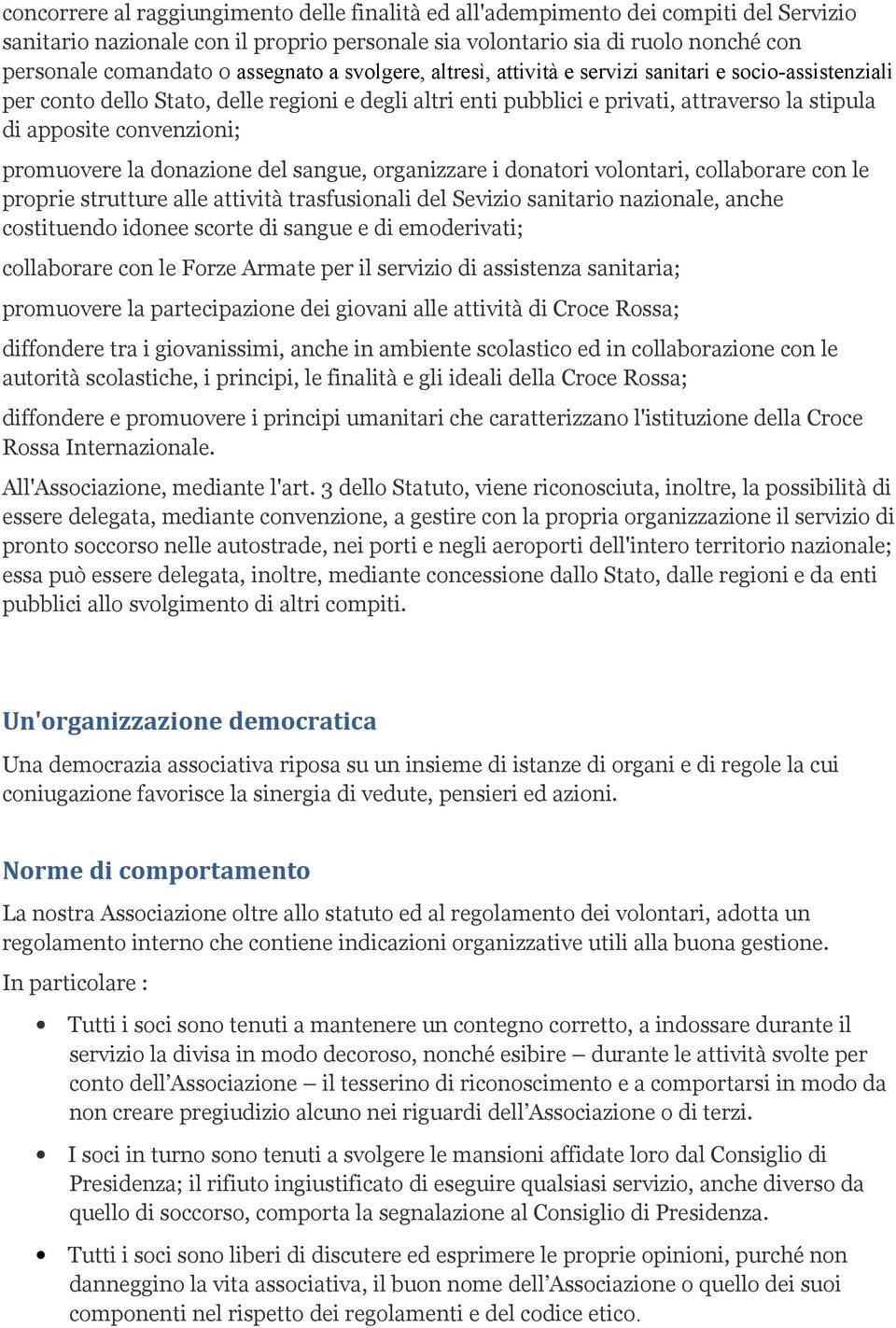 concorrere al raggiungimento delle finalità ed all'adempimento dei compiti del Servizio sanitario nazionale con il proprio personale sia volontario sia di ruolo nonché con personale comandato o assegnato a svolgere, altresì, attività e servizi sanitari e socio-assistenziali per conto dello Stato, delle regioni e degli altri enti pubblici e privati, attraverso la stipula di apposite convenzioni;

promuovere la donazione del sangue, organizzare i donatori volontari, collaborare con le proprie strutture alle attività trasfusionali del Sevizio sanitario nazionale, anche costituendo idonee scorte di sangue e di emoderivati;

collaborare con le Forze Armate per il servizio di assistenza sanitaria;

promuovere la partecipazione dei giovani alle attività di Croce Rossa;

diffondere tra i giovanissimi, anche in ambiente scolastico ed in collaborazione con le autorità scolastiche, i principi, le finalità e gli ideali della Croce Rossa;

diffondere e promuovere i principi umanitari che caratterizzano l'istituzione della Croce Rossa Internazionale.

All'Associazione, mediante l'art. 3 dello Statuto, viene riconosciuta, inoltre, la possibilità di essere delegata, mediante convenzione, a gestire con la propria organizzazione il servizio di pronto soccorso nelle autostrade, nei porti e negli aeroporti dell'intero territorio nazionale; essa può essere delegata, inoltre, mediante concessione dallo Stato, dalle regioni e da enti pubblici allo svolgimento di altri compiti.

Un'organizzazione democratica

Una democrazia associativa riposa su un insieme di istanze di organi e di regole la cui coniugazione favorisce la sinergia di vedute, pensieri ed azioni.

Norme di comportamento

La nostra Associazione oltre allo statuto ed al regolamento dei volontari, adotta un regolamento interno che contiene indicazioni organizzative utili alla buona gestione.

In particolare :

• Tutti i soci sono tenuti a mantenere un contegno corretto, a indossare durante il servizio la divisa in modo decoroso, nonché esibire – durante le attività svolte per conto dell’Associazione – il tesserino di riconoscimento e a comportarsi in modo da non creare pregiudizio alcuno nei riguardi dell’Associazione o di terzi.

• I soci in turno sono tenuti a svolgere le mansioni affidate loro dal Consiglio di Presidenza; il rifiuto ingiustificato di eseguire qualsiasi servizio, anche diverso da quello di soccorso, comporta la segnalazione al Consiglio di Presidenza.

• Tutti i soci sono liberi di discutere ed esprimere le proprie opinioni, purché non danneggino la vita associativa, il buon nome dell’Associazione o quello dei suoi componenti nel rispetto dei regolamenti e del codice etico.